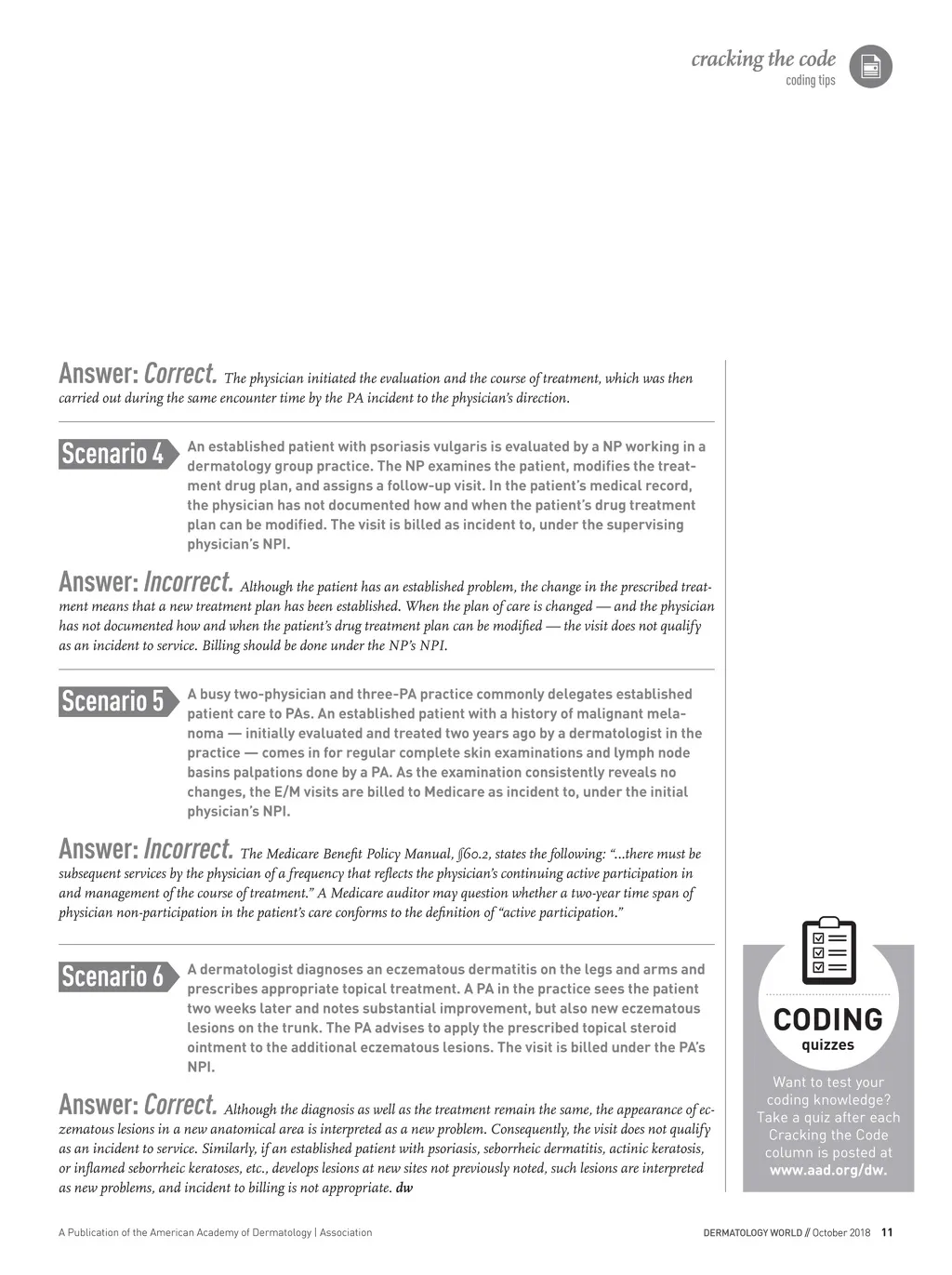 cracking the code
coding tips

Answer: Correct. The physician initiated the evaluation and the course of treatment, which was then carried out during the same encounter time by the PA incident to the physician's direction.

Scenario 4

An established patient with psoriasis vulgaris is evaluated by a NP working in a dermatology group practice. The NP examines the patient, modifies the treatment drug plan, and assigns a follow-up visit. In the patient's medical record, the physician has not documented how and when the patient's drug treatment plan can be modified. The visit is billed as incident to, under the supervising physician's NPI.

Answer: Incorrect. Although the patient has an established problem, the change in the prescribed treatment means that a new treatment plan has been established. When the plan of care is changed — and the physician has not documented how and when the patient's drug treatment plan can be modified — the visit does not qualify as an incident to service. Billing should be done under the NP's NPI.

Scenario 5

A busy two-physician and three-PA practice commonly delegates established patient care to PAs. An established patient with a history of malignant melanoma — initially evaluated and treated two years ago by a dermatologist in the practice — comes in for regular complete skin examinations and lymph node basins palpations done by a PA. As the examination consistently reveals no changes, the E/M visits are billed to Medicare as incident to, under the initial physician's NPI.

Answer: Incorrect. The Medicare Benefit Policy Manual, §60.2, states the following: "...there must be subsequent services by the physician of a frequency that reflects the physician's continuing active participation in and management of the course of treatment." A Medicare auditor may question whether a two-year time span of physician non-participation in the patient's care conforms to the definition of "active participation."

Scenario 6

A dermatologist diagnoses an eczematous dermatitis on the legs and arms and prescribes appropriate topical treatment. A PA in the practice sees the patient two weeks later and notes substantial improvement, but also new eczematous lesions on the trunk. The PA advises to apply the prescribed topical steroid ointment to the additional eczematous lesions. The visit is billed under the PA's NPI.

Answer: Correct. Although the diagnosis as well as the treatment remain the same, the appearance of eczematous lesions in a new anatomical area is interpreted as a new problem. Consequently, the visit does not qualify as an incident to service. Similarly, if an established patient with psoriasis, seborrheic dermatitis, actinic keratosis, or inflamed seborrheic keratoses, etc., develops lesions at new sites not previously noted, such lesions are interpreted as new problems, and incident to billing is not appropriate. dw

CODING
quizzes
Want to test your coding knowledge? Take a quiz after each Cracking the Code column is posted at www.aad.org/dw.

A Publication of the American Academy of Dermatology | Association

DERMATOLOGY WORLD // October 2018 11